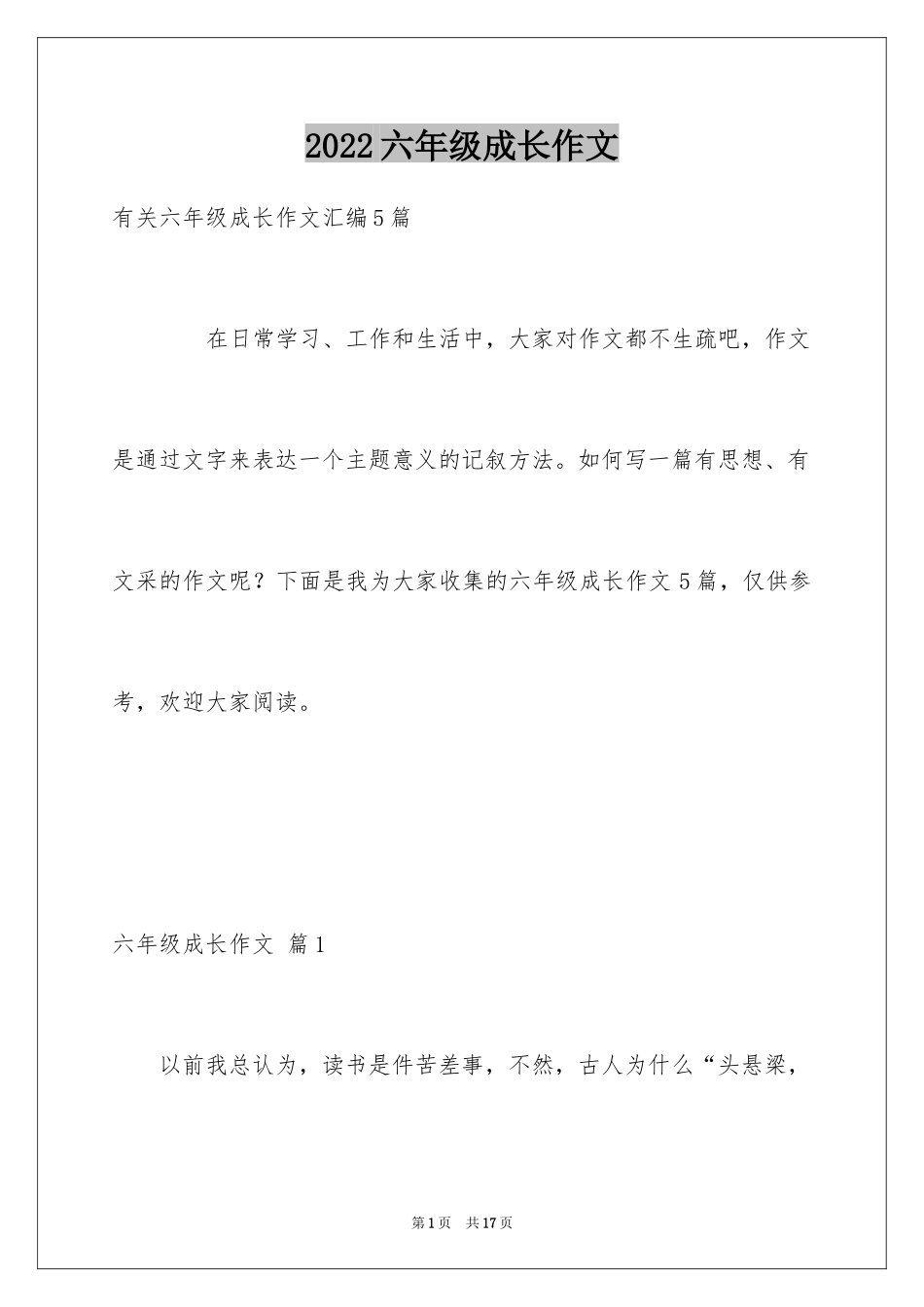 2022六年级成长作文

有关六年级成长作文汇编5篇

在日常学习、工作和生活中，大家对作文都不生疏吧，作文是通过文字来表达一个主题意义的记叙方法。如何写一篇有思想、有文采的作文呢？下面是我为大家收集的六年级成长作文5篇，仅供参考，欢迎大家阅读。

六年级成长作文 篇1

以前我总认为，读书是件苦差事，不然，古人为什么“头悬梁，

第1页 共17页